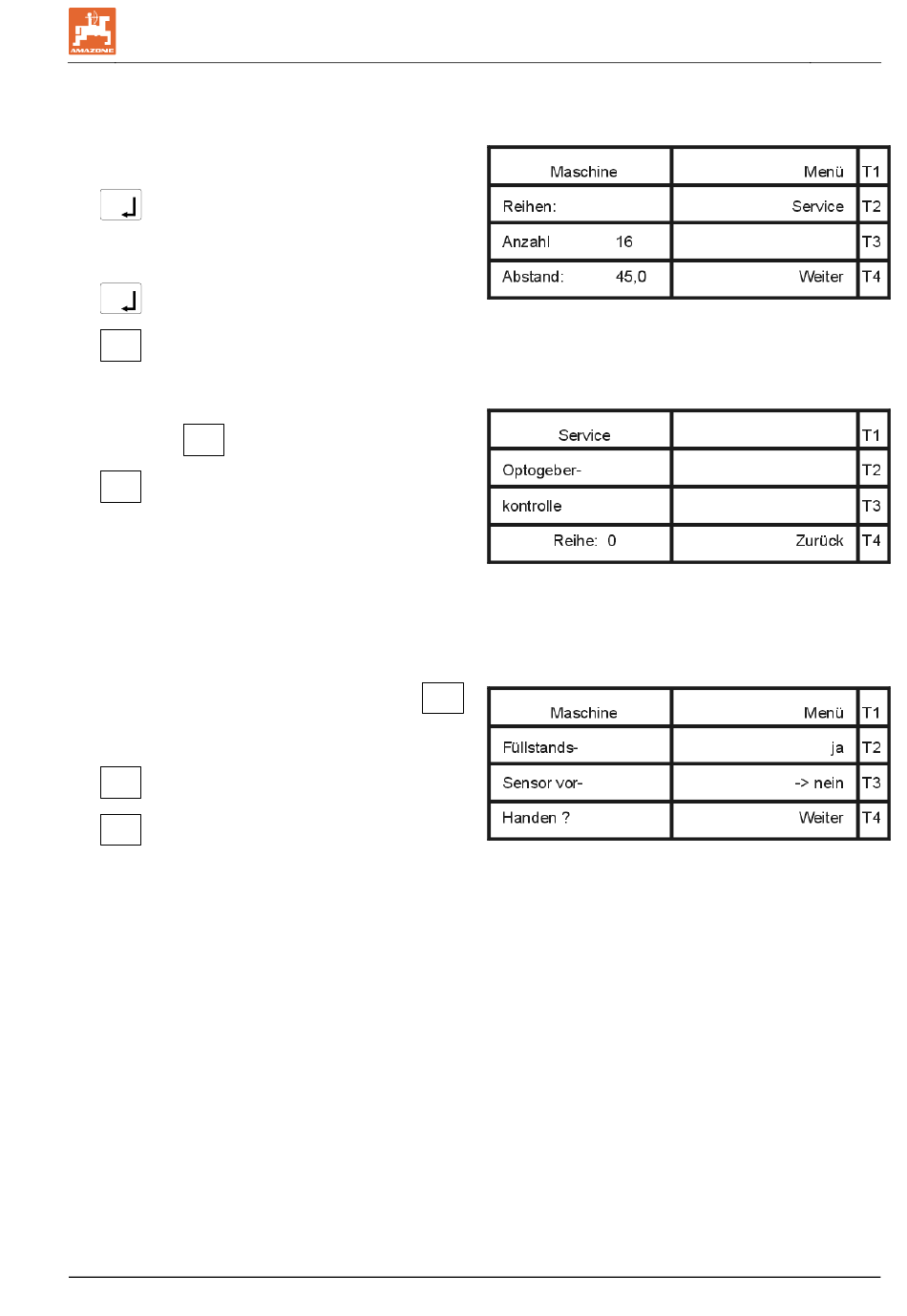 AMAZONE

| Maschine | Menü | T1 |
|---|---|---|
| Reihen: | Service | T2 |
| Anzahl 16 | | T3 |
| Abstand: 45,0 | Weiter | T4 |

| Service | | T1 |
|---|---|---|
| Optogeber- | | T2 |
| kontrolle | | T3 |
| Reihe: 0 | Zurück | T4 |

| Maschine | Menü | T1 |
|---|---|---|
| Füllstands- | ja | T2 |
| Sensor vor- | -> nein | T3 |
| Handen ? | Weiter | T4 |